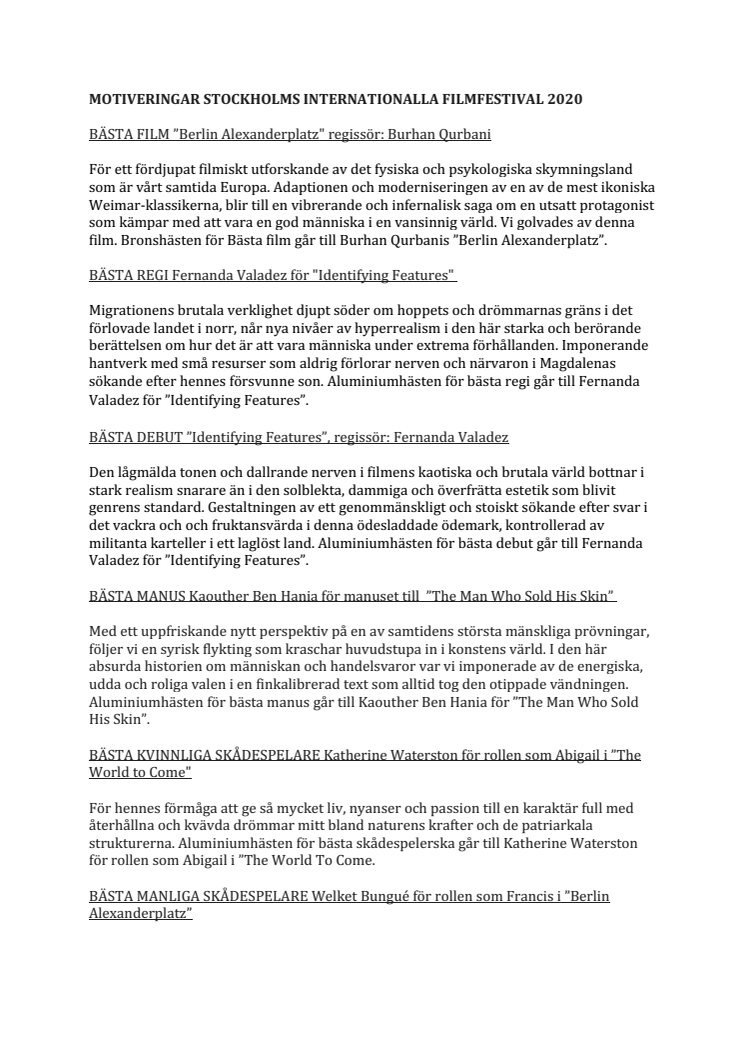 MOTIVERINGAR STOCKHOLMS INTERNATIONALLA FILMFESTIVAL 2020

BÄSTA FILM ”Berlin Alexanderplatz" regissör: Burhan Qurbani

För ett fördjupat filmiskt utforskande av det fysiska och psykologiska skymningsland som är vårt samtida Europa. Adaptionen och moderniseringen av en av de mest ikoniska Weimar-klassikerna, blir till en vibrerande och infernalisk saga om en utsatt protagonist som kämpar med att vara en god människa i en vansinnig värld. Vi golvades av denna film. Bronshästen för Bästa film går till Burhan Qurbanis ”Berlin Alexanderplatz”.

BÄSTA REGI Fernanda Valadez för "Identifying Features"

Migrationens brutala verklighet djupt söder om hoppets och drömmarnas gräns i det förlovade landet i norr, når nya nivåer av hyperrealism i den här starka och berörande berättelsen om hur det är att vara människa under extrema förhållanden. Imponerande hantverk med små resurser som aldrig förlorar nerven och närvaron i Magdalenas sökande efter hennes försvunne son. Aluminiumhästen för bästa regi går till Fernanda Valadez för ”Identifying Features”.

BÄSTA DEBUT ”Identifying Features”, regissör: Fernanda Valadez

Den lågmälda tonen och dallrande nerven i filmens kaotiska och brutala värld bottnar i stark realism snarare än i den solblekta, dammiga och överfrätta estetik som blivit genrens standard. Gestaltningen av ett genommänskligt och stoiskt sökande efter svar i det vackra och och fruktansvärda i denna ödesladdade ödemark, kontrollerad av militanta karteller i ett laglöst land. Aluminiumhästen för bästa debut går till Fernanda Valadez för ”Identifying Features”.

BÄSTA MANUS Kaouther Ben Hania för manuset till ”The Man Who Sold His Skin”

Med ett uppfriskande nytt perspektiv på en av samtidens största mänskliga prövningar, följer vi en syrisk flykting som kraschar huvudstupa in i konstens värld. I den här absurda historien om människan och handelsvaror var vi imponerade av de energiska, udda och roliga valen i en finkalibrerad text som alltid tog den otippade vändningen. Aluminiumhästen för bästa manus går till Kaouther Ben Hania för ”The Man Who Sold His Skin”.

BÄSTA KVINNLIGA SKÅDESPELARE Katherine Waterston för rollen som Abigail i ”The World to Come"

För hennes förmåga att ge så mycket liv, nyanser och passion till en karaktär full med återhållna och kvävda drömmar mitt bland naturens krafter och de patriarkala strukturerna. Aluminiumhästen för bästa skådespelerska går till Katherine Waterston för rollen som Abigail i ”The World To Come.

BÄSTA MANLIGA SKÅDESPELARE Welket Bungué för rollen som Francis i ”Berlin Alexanderplatz”